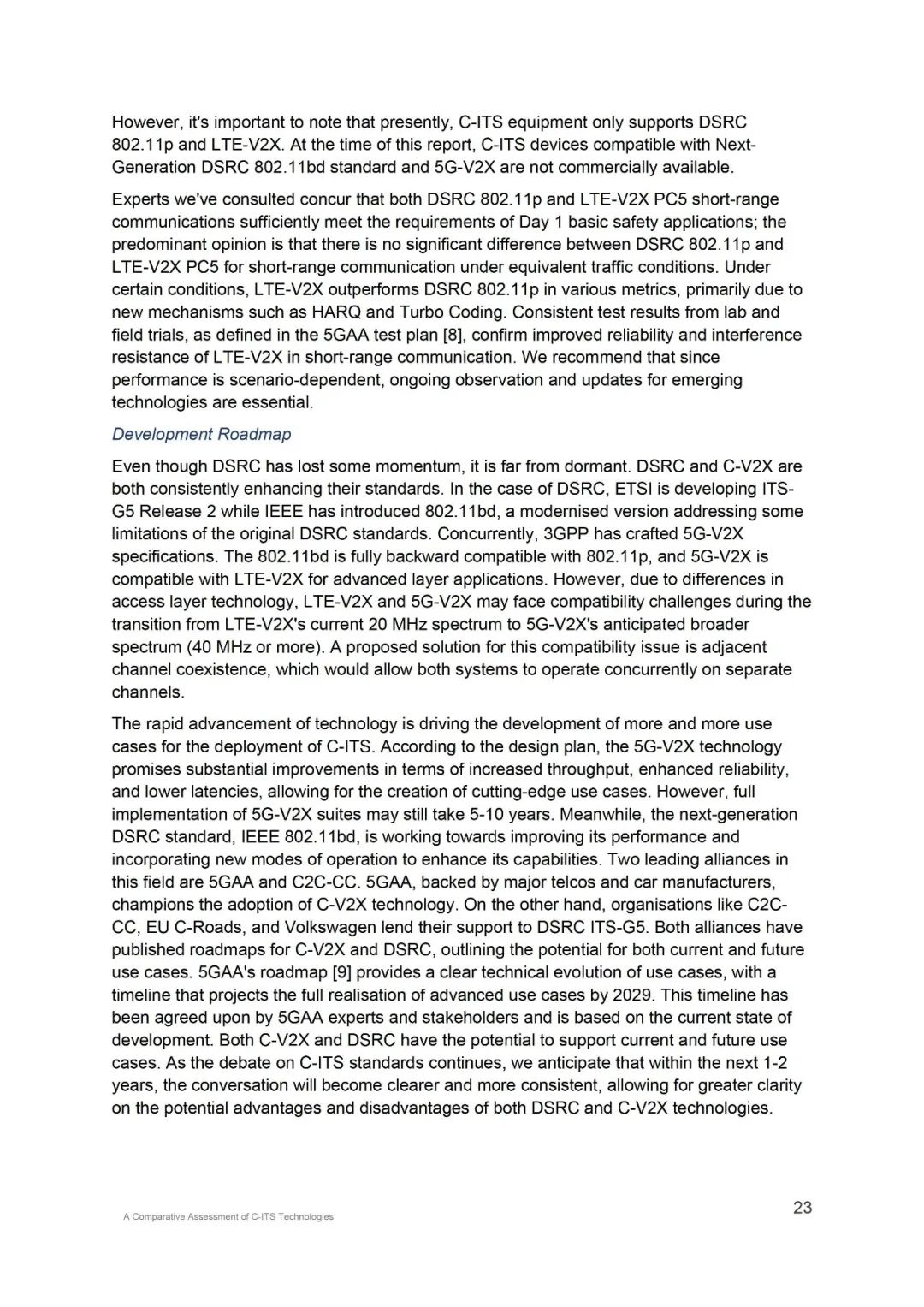 However, it's important to note that presently, C-ITS equipment only supports DSRC 802.11p and LTE-V2X. At the time of this report, C-ITS devices compatible with Next-Generation DSRC 802.11bd standard and 5G-V2X are not commercially available.

Experts we've consulted concur that both DSRC 802.11p and LTE-V2X PC5 short-range communications sufficiently meet the requirements of Day 1 basic safety applications; the predominant opinion is that there is no significant difference between DSRC 802.11p and LTE-V2X PC5 for short-range communication under equivalent traffic conditions. Under certain conditions, LTE-V2X outperforms DSRC 802.11p in various metrics, primarily due to new mechanisms such as HARQ and Turbo Coding. Consistent test results from lab and field trials, as defined in the 5GAA test plan [8], confirm improved reliability and interference resistance of LTE-V2X in short-range communication. We recommend that since performance is scenario-dependent, ongoing observation and updates for emerging technologies are essential.

Development Roadmap

Even though DSRC has lost some momentum, it is far from dormant. DSRC and C-V2X are both consistently enhancing their standards. In the case of DSRC, ETSI is developing ITS-G5 Release 2 while IEEE has introduced 802.11bd, a modernised version addressing some limitations of the original DSRC standards. Concurrently, 3GPP has crafted 5G-V2X specifications. The 802.11bd is fully backward compatible with 802.11p, and 5G-V2X is compatible with LTE-V2X for advanced layer applications. However, due to differences in access layer technology, LTE-V2X and 5G-V2X may face compatibility challenges during the transition from LTE-V2X's current 20 MHz spectrum to 5G-V2X's anticipated broader spectrum (40 MHz or more). A proposed solution for this compatibility issue is adjacent channel coexistence, which would allow both systems to operate concurrently on separate channels.

The rapid advancement of technology is driving the development of more and more use cases for the deployment of C-ITS. According to the design plan, the 5G-V2X technology promises substantial improvements in terms of increased throughput, enhanced reliability, and lower latencies, allowing for the creation of cutting-edge use cases. However, full implementation of 5G-V2X suites may still take 5-10 years. Meanwhile, the next-generation DSRC standard, IEEE 802.11bd, is working towards improving its performance and incorporating new modes of operation to enhance its capabilities. Two leading alliances in this field are 5GAA and C2C-CC. 5GAA, backed by major telcos and car manufacturers, champions the adoption of C-V2X technology. On the other hand, organisations like C2C-CC, EU C-Roads, and Volkswagen lend their support to DSRC ITS-G5. Both alliances have published roadmaps for C-V2X and DSRC, outlining the potential for both current and future use cases. 5GAA's roadmap [9] provides a clear technical evolution of use cases, with a timeline that projects the full realisation of advanced use cases by 2029. This timeline has been agreed upon by 5GAA experts and stakeholders and is based on the current state of development. Both C-V2X and DSRC have the potential to support current and future use cases. As the debate on C-ITS standards continues, we anticipate that within the next 1-2 years, the conversation will become clearer and more consistent, allowing for greater clarity on the potential advantages and disadvantages of both DSRC and C-V2X technologies.

A Comparative Assessment of C-ITS Technologies

23